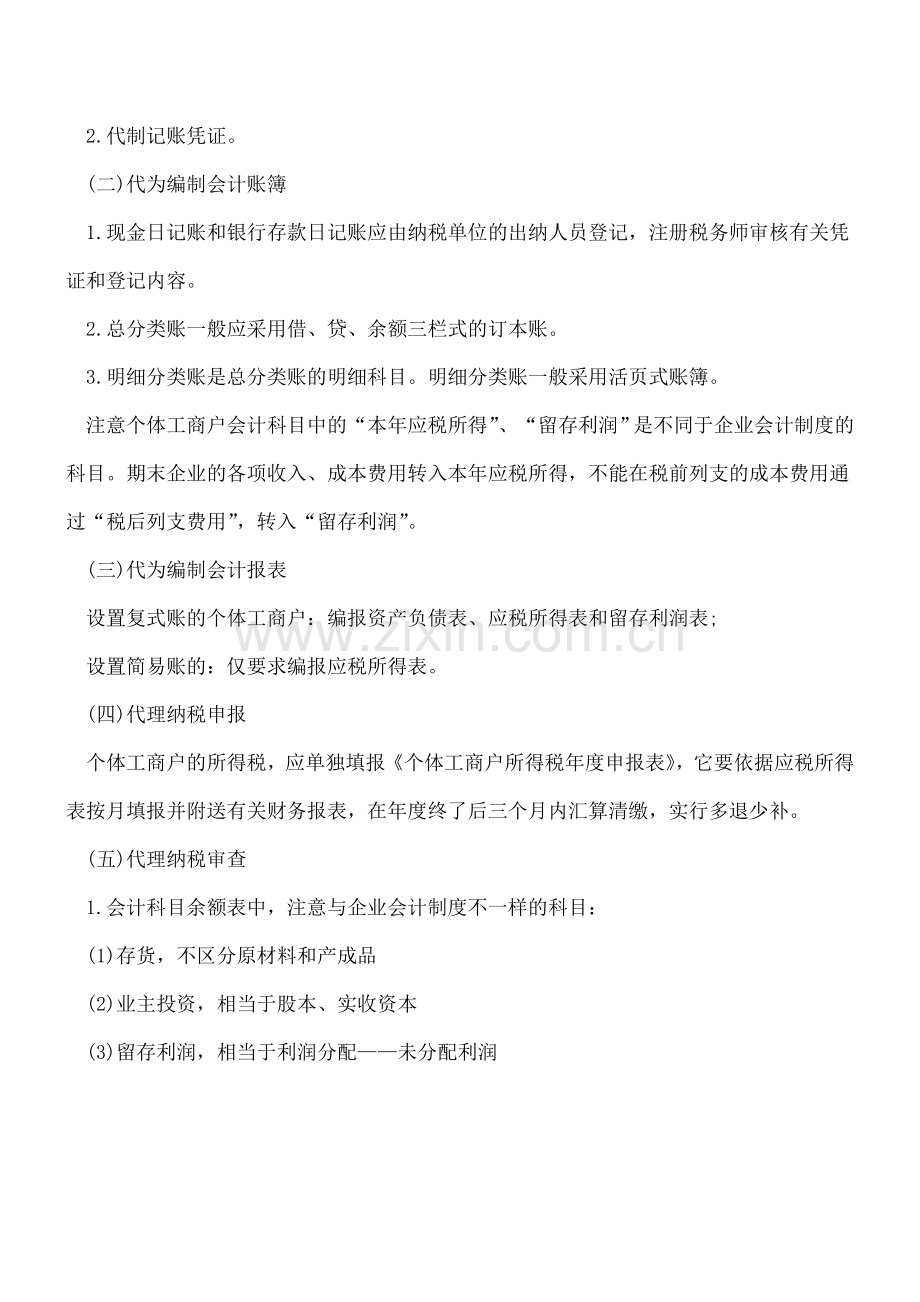 2.代制记账凭证。

(二)代为编制会计账簿

1.现金日记账和银行存款日记账应由纳税单位的出纳人员登记，注册税务师审核有关凭证和登记内容。

2.总分类账一般应采用借、贷、余额三栏式的订本账。

3.明细分类账是总分类账的明细科目。明细分类账一般采用活页式账簿。

注意个体工商户会计科目中的“本年应税所得”、“留存利润”是不同于企业会计制度的科目。期末企业的各项收入、成本费用转入本年应税所得，不能在税前列支的成本费用通过“税后列支费用”，转入“留存利润”。

(三)代为编制会计报表

设置复式账的个体工商户：编报资产负债表、应税所得表和留存利润表；

设置简易账的：仅要求编报应税所得表。

(四)代理纳税申报

个体工商户的所得税，应单独填报《个体工商户所得税年度申报表》，它要依据应税所得表按月填报并附送有关财务报表，在年度终了后三个月内汇算清缴，实行多退少补。

(五)代理纳税审查

1.会计科目余额表中，注意与企业会计制度不一样的科目：

(1)存货，不区分原材料和产成品

(2)业主投资，相当于股本、实收资本

(3)留存利润，相当于利润分配——未分配利润

www.zixin.com.cn